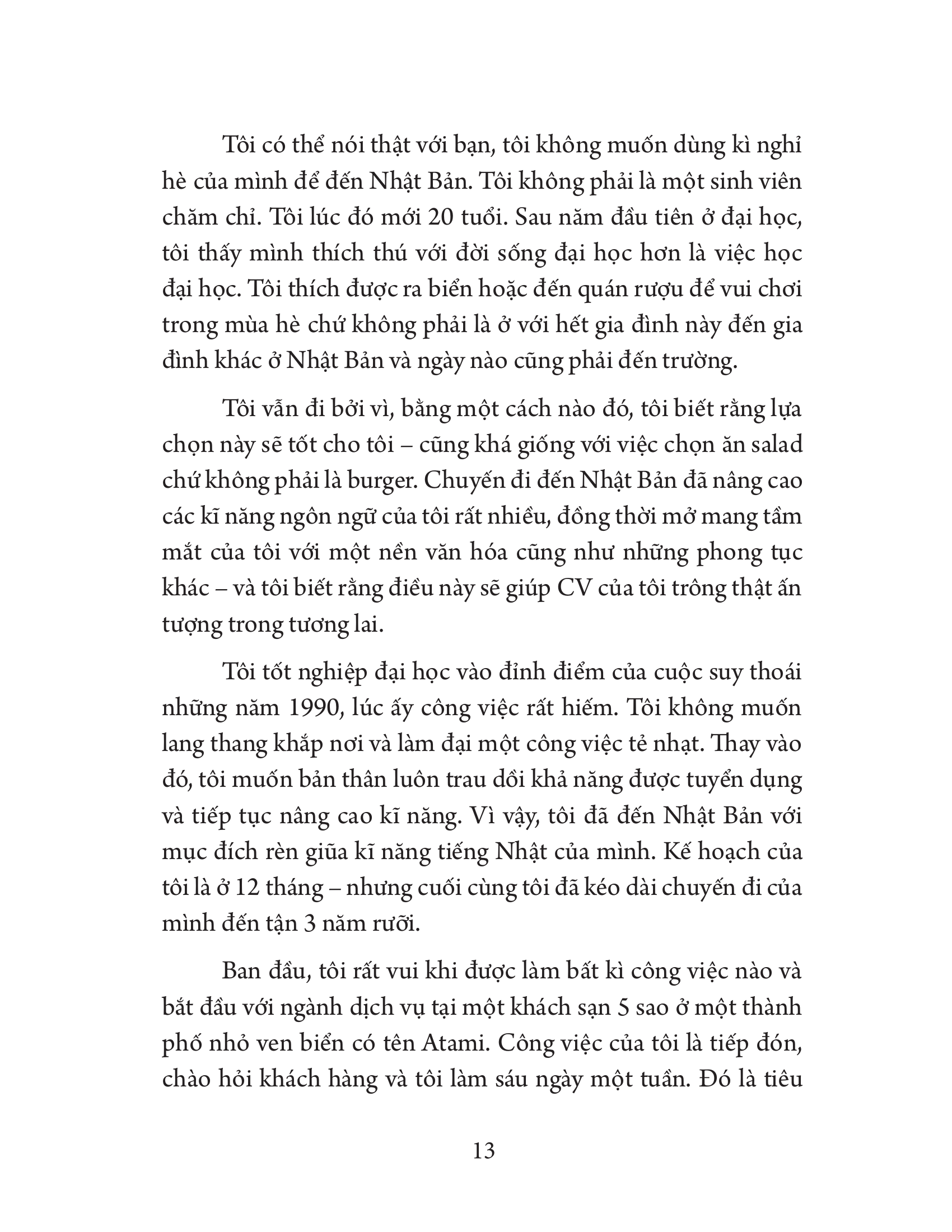 Tôi có thể nói thật với bạn, tôi không muốn dùng kì nghỉ hè của mình để đến Nhật Bản. Tôi không phải là một sinh viên chăm chỉ. Tôi lúc đó mới 20 tuổi. Sau năm đầu tiên ở đại học, tôi thấy mình thích thú với đời sống đại học hơn là việc học đại học. Tôi thích được ra biển hoặc đến quán rượu để vui chơi trong mùa hè chứ không phải là ở với hết gia đình này đến gia đình khác ở Nhật Bản và ngày nào cũng phải đến trường.

Tôi vẫn đi bởi vì, bằng một cách nào đó, tôi biết rằng lựa chọn này sẽ tốt cho tôi – cũng khá giống với việc chọn ăn salad chứ không phải là burger. Chuyến đi đến Nhật Bản đã nâng cao các kĩ năng ngôn ngữ của tôi rất nhiều, đồng thời mở mang tầm mắt của tôi với một nền văn hóa cũng như những phong tục khác – và tôi biết rằng điều này sẽ giúp CV của tôi trông thật ấn tượng trong tương lai.

Tôi tốt nghiệp đại học vào đỉnh điểm của cuộc suy thoái những năm 1990, lúc ấy công việc rất hiếm. Tôi không muốn lang thang khắp nơi và làm đại một công việc tẻ nhạt. Thay vào đó, tôi muốn bản thân luôn trau dồi khả năng được tuyển dụng và tiếp tục nâng cao kĩ năng. Vì vậy, tôi đã đến Nhật Bản với mục đích rèn giũa kĩ năng tiếng Nhật của mình. Kế hoạch của tôi là ở 12 tháng – nhưng cuối cùng tôi đã kéo dài chuyến đi của mình đến tận 3 năm rưỡi.

Ban đầu, tôi rất vui khi được làm bất kì công việc nào và bắt đầu với ngành dịch vụ tại một khách sạn 5 sao ở một thành phố nhỏ ven biển có tên Atami. Công việc của tôi là tiếp đón, chào hỏi khách hàng và tôi làm sáu ngày một tuần. Đó là tiêu

13